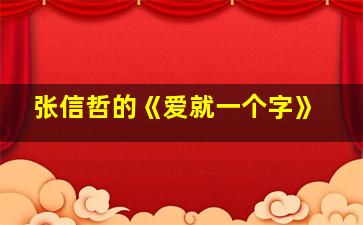 张信哲的《爱就一个字》